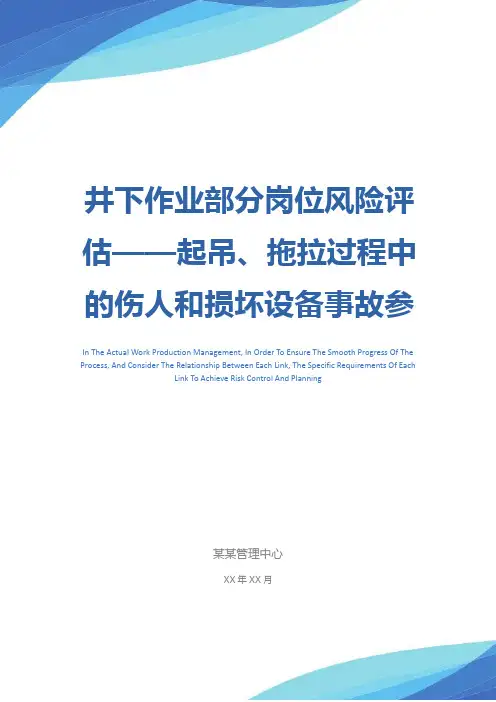 井下作业部分岗位风险评估——起吊、拖拉过程中的伤人和损坏设备事故参

In The Actual Work Production Management, In Order To Ensure The Smooth Progress Of The Process, And Consider The Relationship Between Each Link, The Specific Requirements Of Each Link To Achieve Risk Control And Planning

某某管理中心

XX年XX月